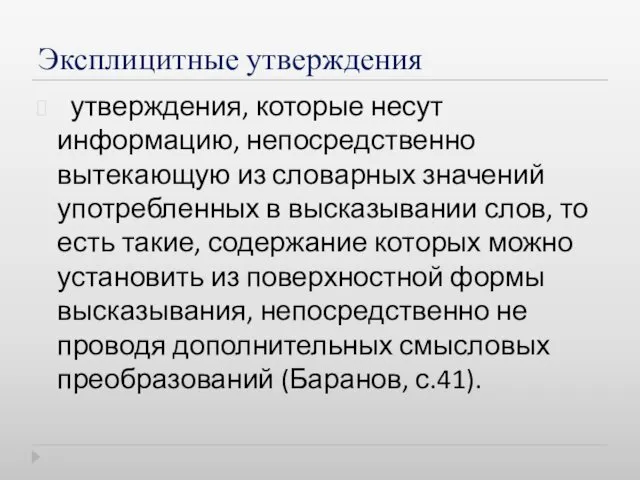 Эксплицитные утверждения

утверждения, которые несут информацию, непосредственно вытекающую из словарных значений употребленных в высказывании слов, то есть такие, содержание которых можно установить из поверхностной формы высказывания, непосредственно не проводя дополнительных смысловых преобразований (Баранов, с.41).